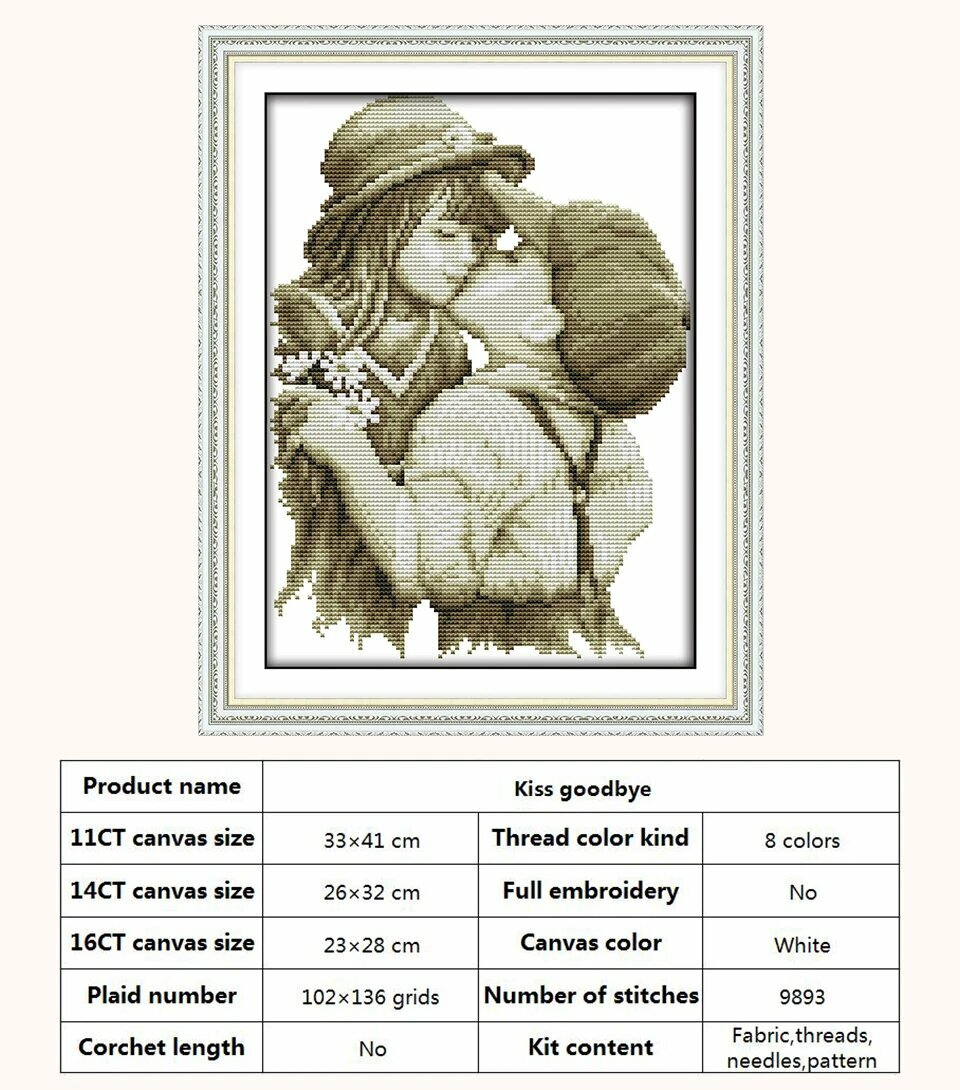 | Product name | Kiss goodbye | | |
|---|---|---|---|
| 11CT canvas size | 33×41 cm | Thread color kind | 8 colors |
| 14CT canvas size | 26×32 cm | Full embroidery | No |
| 16CT canvas size | 23×28 cm | Canvas color | White |
| Plaid number | 102×136 grids | Number of stitches | 9893 |
| Corchet length | No | Kit content | Fabric,threads, needles,pattern |